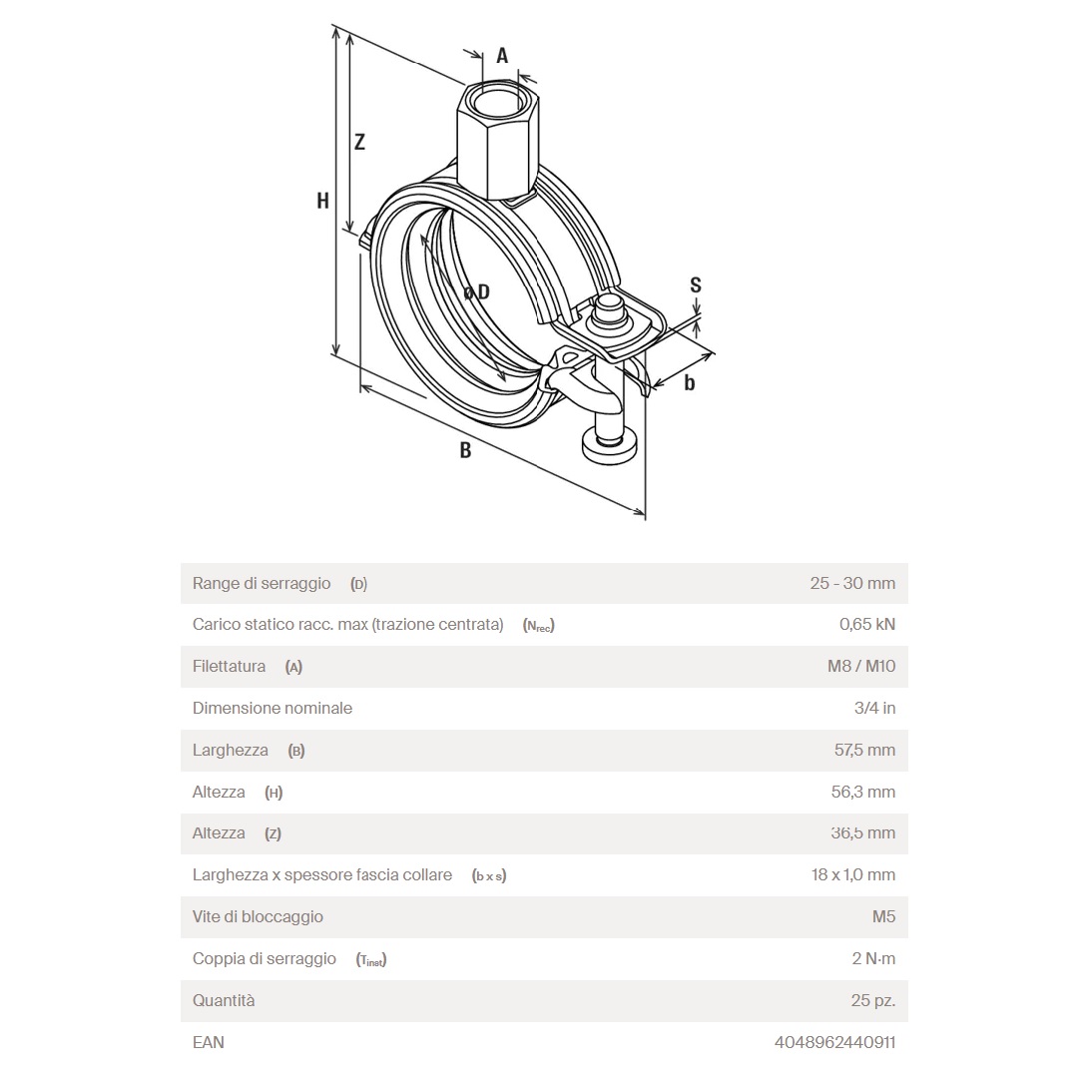 A

Z

H

øD

S

b

B

| | |
|---|---|
| Range di serraggio (D) | 25 - 30 mm |
| Carico statico racc. max (trazione centrata) ($N_{rec}$) | 0,65 kN |
| Filettatura (A) | M8 / M10 |
| Dimensione nominale | 3/4 in |
| Larghezza (B) | 57,5 mm |
| Altezza (H) | 56,3 mm |
| Altezza (Z) | 36,5 mm |
| Larghezza x spessore fascia collare (b x s) | 18 x 1,0 mm |
| Vite di bloccaggio | M5 |
| Coppia di serraggio ($T_{inst}$) | 2 N·m |
| Quantità | 25 pz. |
| EAN | 4048962440911 |